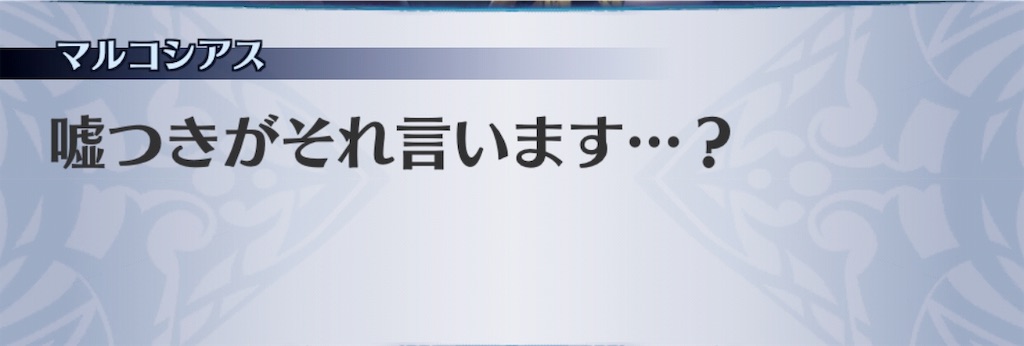 マルコシアス

嘘つきがそれ言います…？